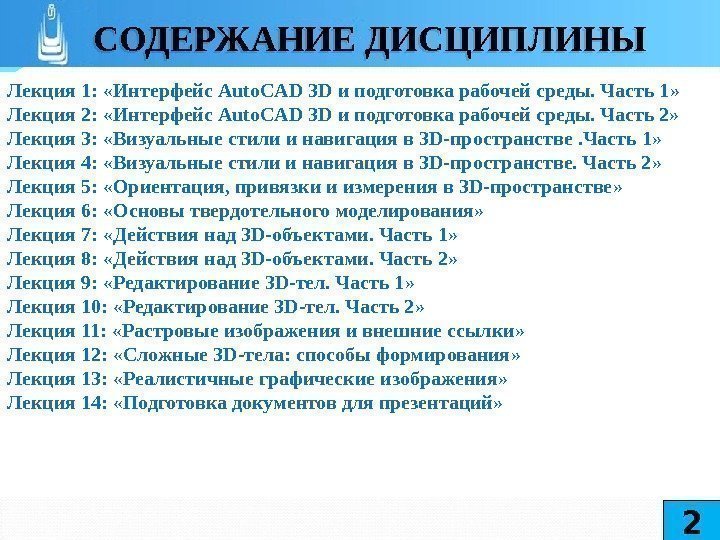 СОДЕРЖАНИЕ ДИСЦИПЛИНЫ

Лекция 1: «Интерфейс AutoCAD 3D и подготовка рабочей среды. Часть 1»
Лекция 2: «Интерфейс AutoCAD 3D и подготовка рабочей среды. Часть 2»
Лекция 3: «Визуальные стили и навигация в 3D-пространстве .Часть 1»
Лекция 4: «Визуальные стили и навигация в 3D-пространстве. Часть 2»
Лекция 5: «Ориентация, привязки и измерения в 3D-пространстве»
Лекция 6: «Основы твердотельного моделирования»
Лекция 7: «Действия над 3D-объектами. Часть 1»
Лекция 8: «Действия над 3D-объектами. Часть 2»
Лекция 9: «Редактирование 3D-тел. Часть 1»
Лекция 10: «Редактирование 3D-тел. Часть 2»
Лекция 11: «Растровые изображения и внешние ссылки»
Лекция 12: «Сложные 3D-тела: способы формирования»
Лекция 13: «Реалистичные графические изображения»
Лекция 14: «Подготовка документов для презентаций»

2